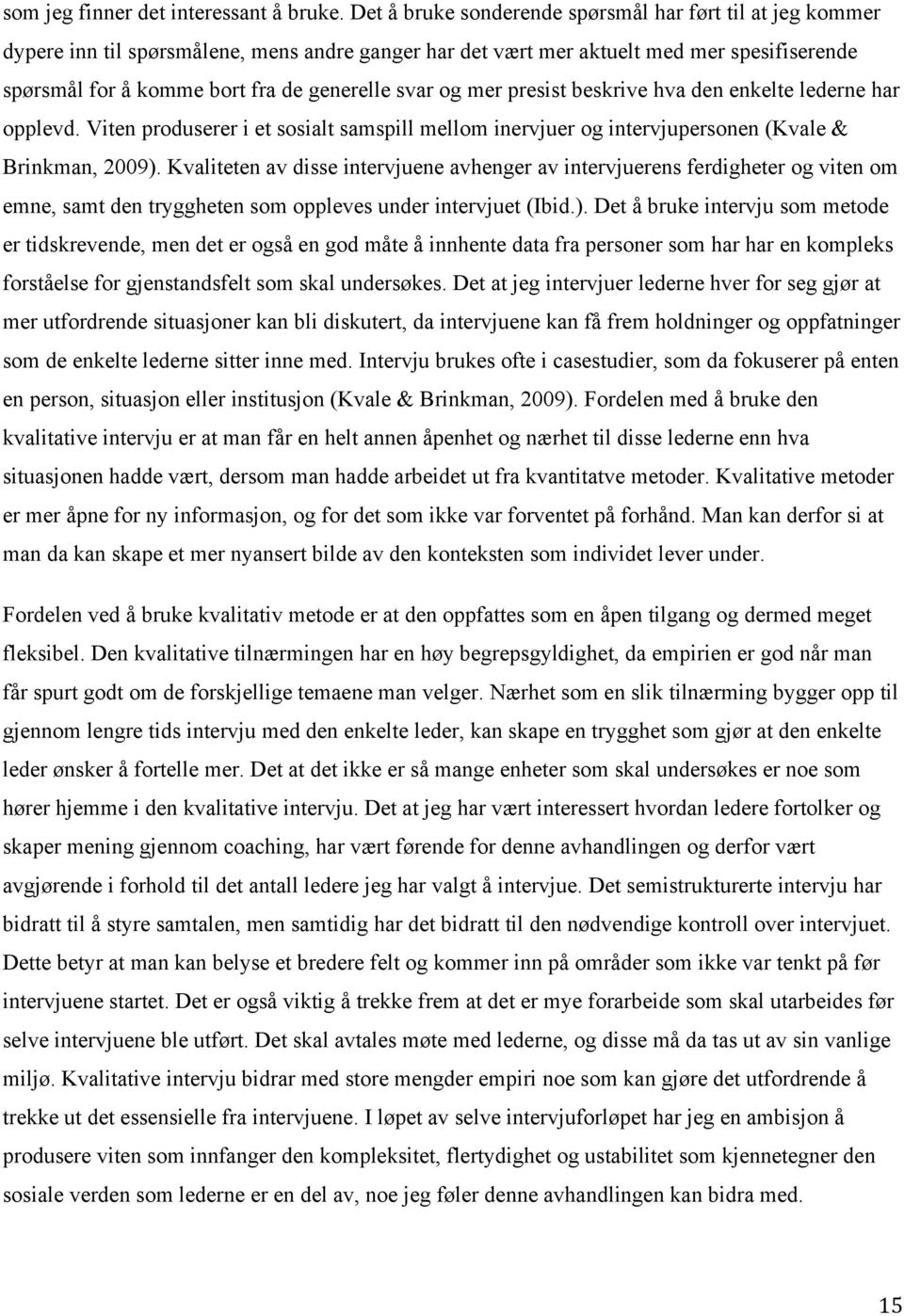 som jeg finner det interessant å bruke. Det å bruke sonderende spørsmål har ført til at jeg kommer dypere inn til spørsmålene, mens andre ganger har det vært mer aktuelt med mer spesifiserende spørsmål for å komme bort fra de generelle svar og mer presist beskrive hva den enkelte lederne har opplevd. Viten produserer i et sosialt samspill mellom inervjuer og intervjupersonen (Kvale & Brinkman, 2009). Kvaliteten av disse intervjuene avhenger av intervjuerens ferdigheter og viten om emne, samt den tryggheten som oppleves under intervjuet (Ibid.). Det å bruke intervju som metode er tidskrevende, men det er også en god måte å innhente data fra personer som har har en kompleks forståelse for gjenstandsfelt som skal undersøkes. Det at jeg intervjuer lederne hver for seg gjør at mer utfordrende situasjoner kan bli diskutert, da intervjuene kan få frem holdninger og oppfatninger som de enkelte lederne sitter inne med. Intervju brukes ofte i casestudier, som da fokuserer på enten en person, situasjon eller institusjon (Kvale & Brinkman, 2009). Fordelen med å bruke den kvalitative intervju er at man får en helt annen åpenhet og nærhet til disse lederne enn hva situasjonen hadde vært, dersom man hadde arbeidet ut fra kvantitatve metoder. Kvalitative metoder er mer åpne for ny informasjon, og for det som ikke var forventet på forhånd. Man kan derfor si at man da kan skape et mer nyansert bilde av den konteksten som individet lever under.

Fordelen ved å bruke kvalitativ metode er at den oppfattes som en åpen tilgang og dermed meget fleksibel. Den kvalitative tilnærmingen har en høy begrepsgyldighet, da empirien er god når man får spurt godt om de forskjellige temaene man velger. Nærhet som en slik tilnærming bygger opp til gjennom lengre tids intervju med den enkelte leder, kan skape en trygghet som gjør at den enkelte leder ønsker å fortelle mer. Det at det ikke er så mange enheter som skal undersøkes er noe som hører hjemme i den kvalitative intervju. Det at jeg har vært interessert hvordan ledere fortolker og skaper mening gjennom coaching, har vært førende for denne avhandlingen og derfor vært avgjørende i forhold til det antall ledere jeg har valgt å intervjue. Det semistrukturerte intervju har bidratt til å styre samtalen, men samtidig har det bidratt til den nødvendige kontroll over intervjuet. Dette betyr at man kan belyse et bredere felt og kommer inn på områder som ikke var tenkt på før intervjuene startet. Det er også viktig å trekke frem at det er mye forarbeide som skal utarbeides før selve intervjuene ble utført. Det skal avtales møte med lederne, og disse må da tas ut av sin vanlige miljø. Kvalitative intervju bidrar med store mengder empiri noe som kan gjøre det utfordrende å trekke ut det essensielle fra intervjuene. I løpet av selve intervjuforløpet har jeg en ambisjon å produsere viten som innfanger den kompleksitet, flertydighet og ustabilitet som kjennetegner den sosiale verden som lederne er en del av, noe jeg føler denne avhandlingen kan bidra med.

15